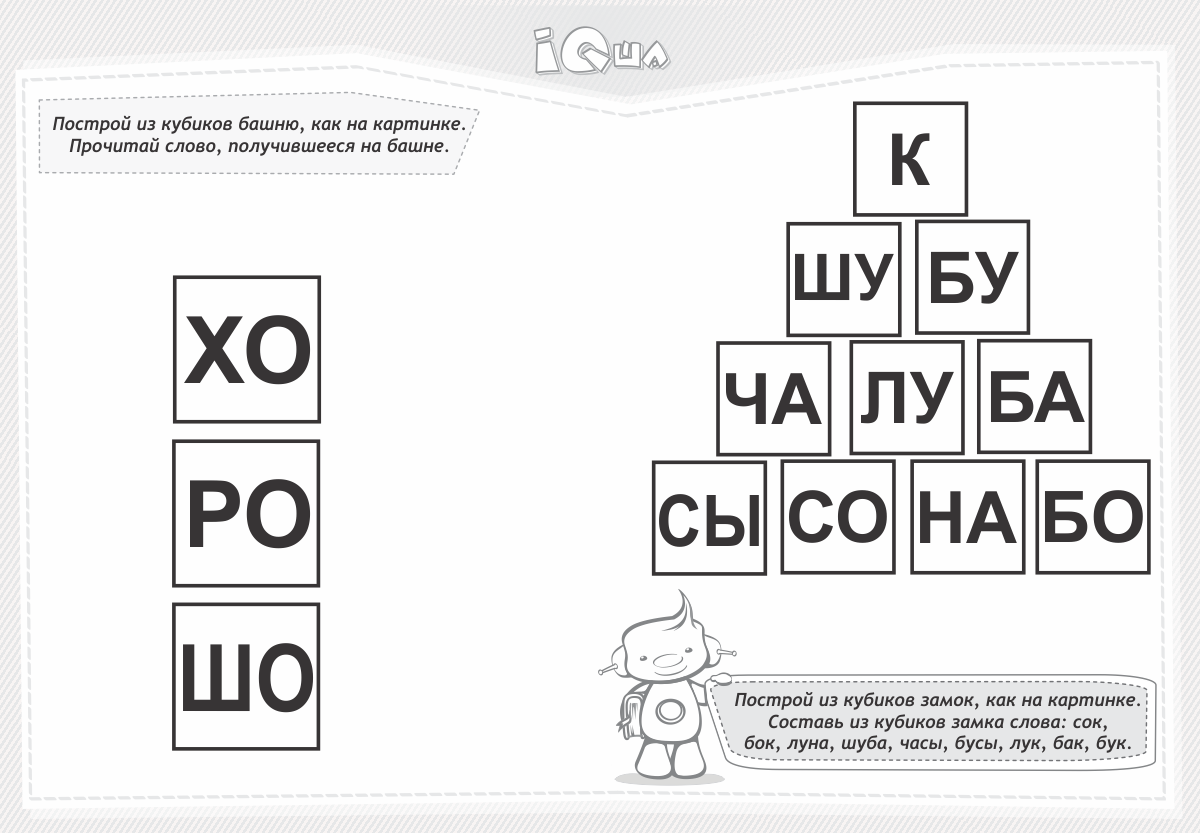 iQша

Построй из кубиков башню, как на картинке. Прочитай слово, получившееся на башне.

ХО

РО

ШО

К

ШУ БУ

ЧА ЛУ БА

СЫ СО НА БО

Построй из кубиков замок, как на картинке. Составь из кубиков замка слова: сок, бок, луна, шуба, часы, бусы, лук, бак, бук.